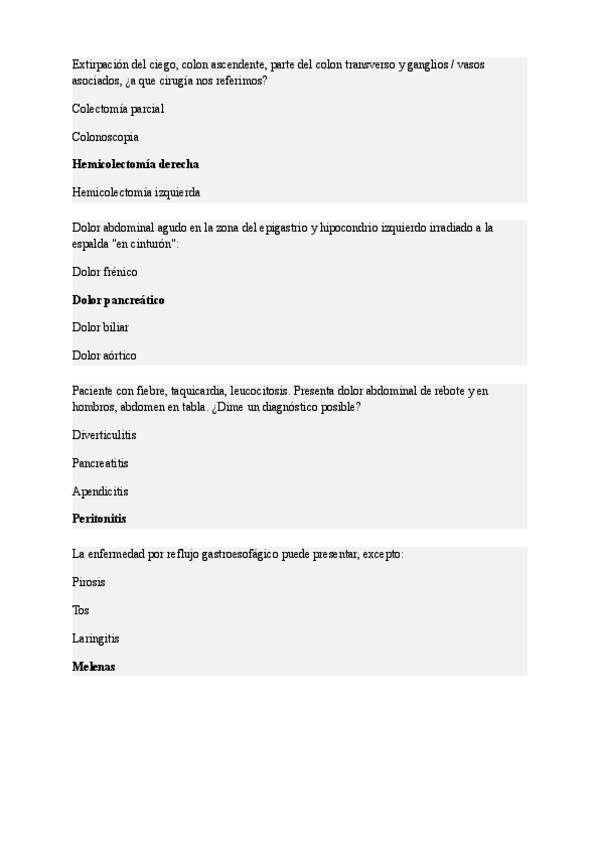 Extirpación del ciego, colon ascendente, parte del colon transverso y ganglios / vasos asociados, ¿a que cirugía nos referimos?

Colectomía parcial

Colonoscopia

Hemicolectomía derecha

Hemicolectomía izquierda

Dolor abdominal agudo en la zona del epigastrio y hipocondrio izquierdo irradiado a la espalda "en cinturón":

Dolor frénico

Dolor pancreático

Dolor biliar

Dolor aórtico

Paciente con fiebre, taquicardia, leucocitosis. Presenta dolor abdominal de rebote y en hombros, abdomen en tabla. ¿Dime un diagnóstico posible?

Diverticulitis

Pancreatitis

Apendicitis

Peritonitis

La enfermedad por reflujo gastroesofágico puede presentar, excepto:

Pirosis

Tos

Laringitis

Melenas